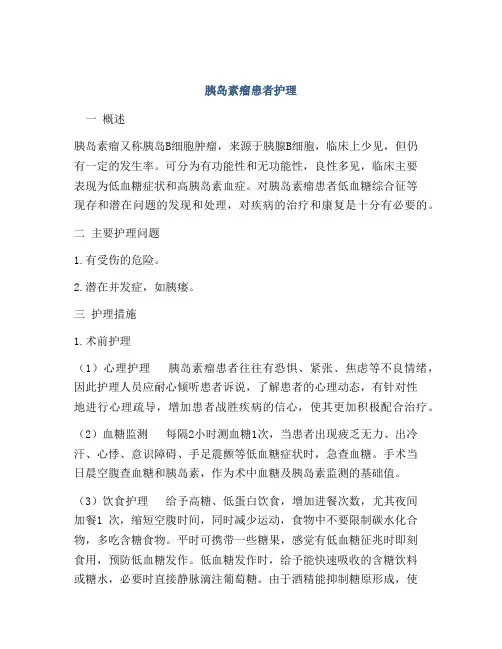 胰岛素瘤患者护理

一 概述

胰岛素瘤又称胰岛B细胞肿瘤，来源于胰腺B细胞，临床上少见，但仍有一定的发生率。可分为有功能性和无功能性，良性多见，临床主要表现为低血糖症状和高胰岛素血症。对胰岛素瘤患者低血糖综合征等现存和潜在问题的发现和处理，对疾病的治疗和康复是十分有必要的。

二 主要护理问题

1.有受伤的危险。

2.潜在并发症，如胰瘘。

三 护理措施

1.术前护理

（1）心理护理 胰岛素瘤患者往往有恐惧、紧张、焦虑等不良情绪，因此护理人员应耐心倾听患者诉说，了解患者的心理动态，有针对性地进行心理疏导，增加患者战胜疾病的信心，使其更加积极配合治疗。

（2）血糖监测 每隔2小时测血糖1次，当患者出现疲乏无力、出冷汗、心悸、意识障碍、手足震颤等低血糖症状时，急查血糖。手术当日晨空腹查血糖和胰岛素，作为术中血糖及胰岛素监测的基础值。

（3）饮食护理 给予高糖、低蛋白饮食，增加进餐次数，尤其夜间加餐1 次，缩短空腹时间，同时减少运动，食物中不要限制碳水化合物，多吃含糖食物。平时可携带一些糖果，感觉有低血糖征兆时即刻食用，预防低血糖发作。低血糖发作时，给予能快速吸收的含糖饮料或糖水，必要时直接静脉滴注葡萄糖。由于酒精能抑制糖原形成，使